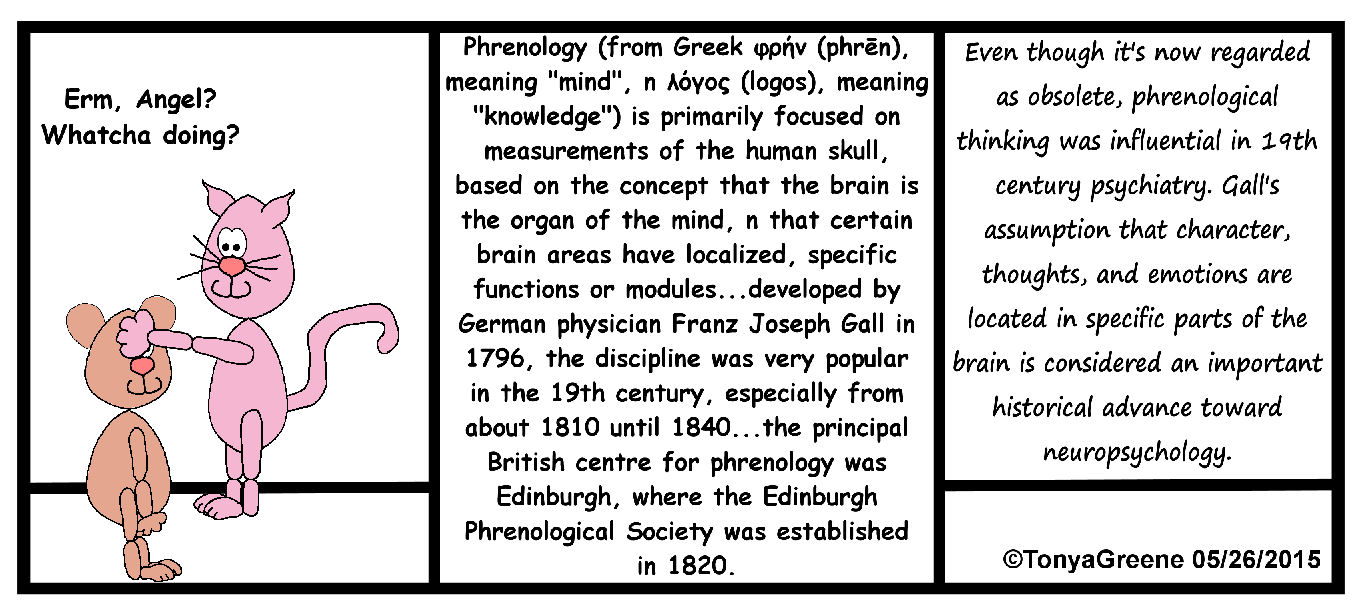 Erm, Angel?
Whatcha doing?

Phrenology (from Greek φρήν (phrēn), meaning "mind", n λόγος (logos), meaning "knowledge") is primarily focused on measurements of the human skull, based on the concept that the brain is the organ of the mind, n that certain brain areas have localized, specific functions or modules...developed by German physician Franz Joseph Gall in 1796, the discipline was very popular in the 19th century, especially from about 1810 until 1840...the principal British centre for phrenology was Edinburgh, where the Edinburgh Phrenological Society was established in 1820.

Even though it's now regarded as obsolete, phrenological thinking was influential in 19th century psychiatry. Gall's assumption that character, thoughts, and emotions are located in specific parts of the brain is considered an important historical advance toward neuropsychology.

©TonyaGreene 05/26/2015